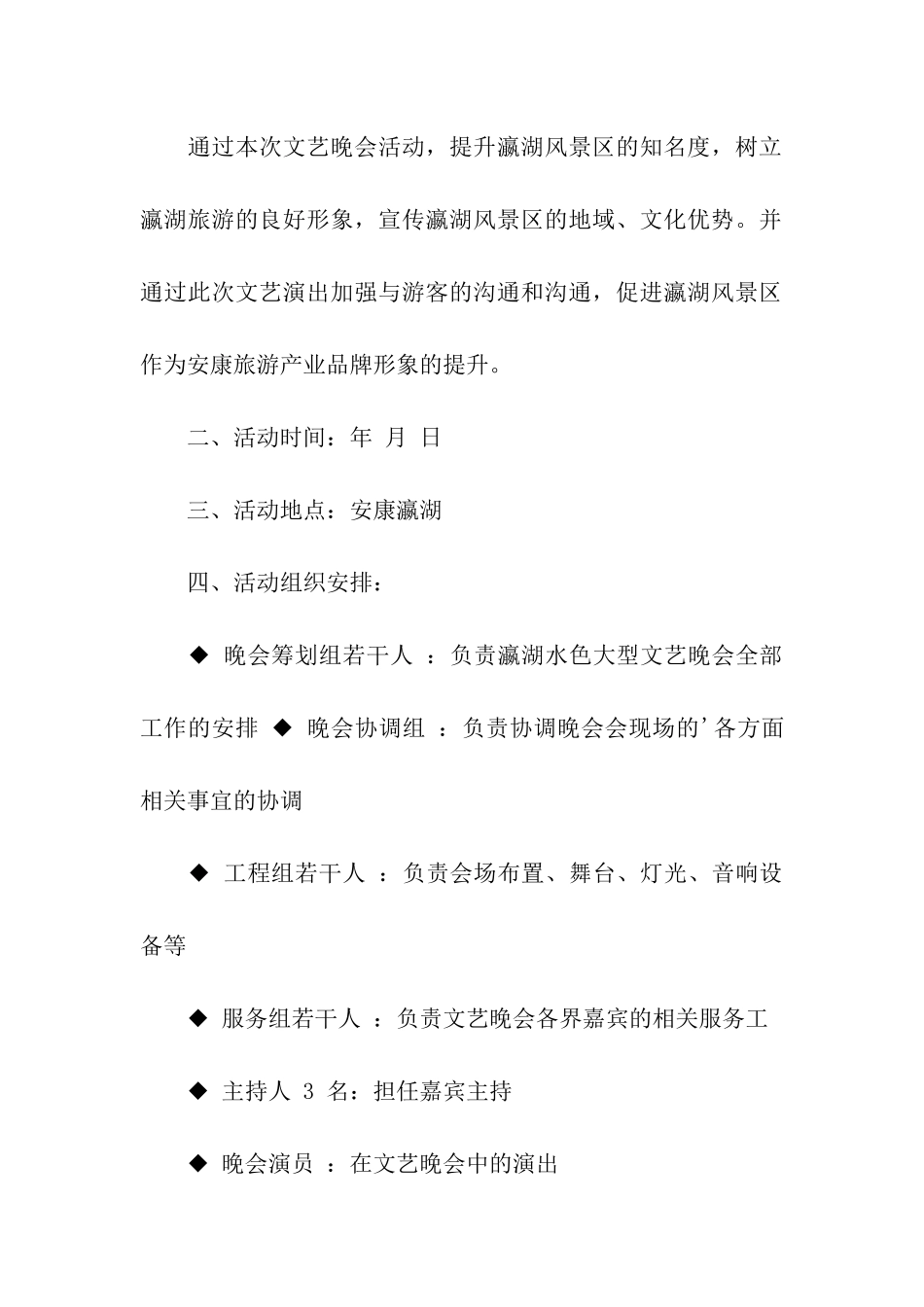 通过本次文艺晚会活动，提升瀛湖风景区的知名度，树立瀛湖旅游的良好形象，宣传瀛湖风景区的地域、文化优势。并通过此次文艺演出加强与游客的沟通和沟通，促进瀛湖风景区作为安康旅游产业品牌形象的提升。

二、活动时间：年 月 日

三、活动地点：安康瀛湖

四、活动组织安排：

◆ 晚会筹划组若干人 ：负责瀛湖水色大型文艺晚会全部工作的安排 ◆ 晚会协调组 ：负责协调晚会会现场的'各方面相关事宜的协调

◆ 工程组若干人 ：负责会场布置、舞台、灯光、音响设备等

◆ 服务组若干人 ：负责文艺晚会各界嘉宾的相关服务工

◆ 主持人 3 名：担任嘉宾主持

◆ 晚会演员 ：在文艺晚会中的演出